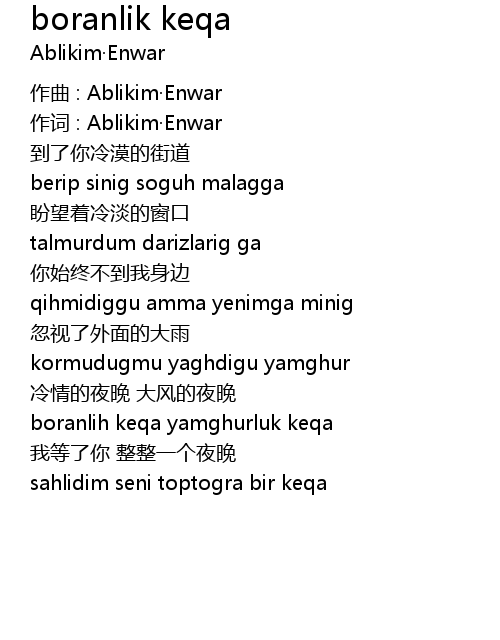 boranlik keqa
Ablikim·Enwar

作曲 : Ablikim·Enwar
作词 : Ablikim·Enwar
到了你冷漠的街道
berip sinig soguh malagga
盼望着冷淡的窗口
talmurdum darizlarig ga
你始终不到我身边
qihmidiggu amma yenimga minig
忽视了外面的大雨
kormudugmu yaghdigu yamghur
冷情的夜晚 大风的夜晚
boranlih keqa yamghurluk keqa
我等了你 整整一个夜晚
sahlidim seni toptogra bir keqa